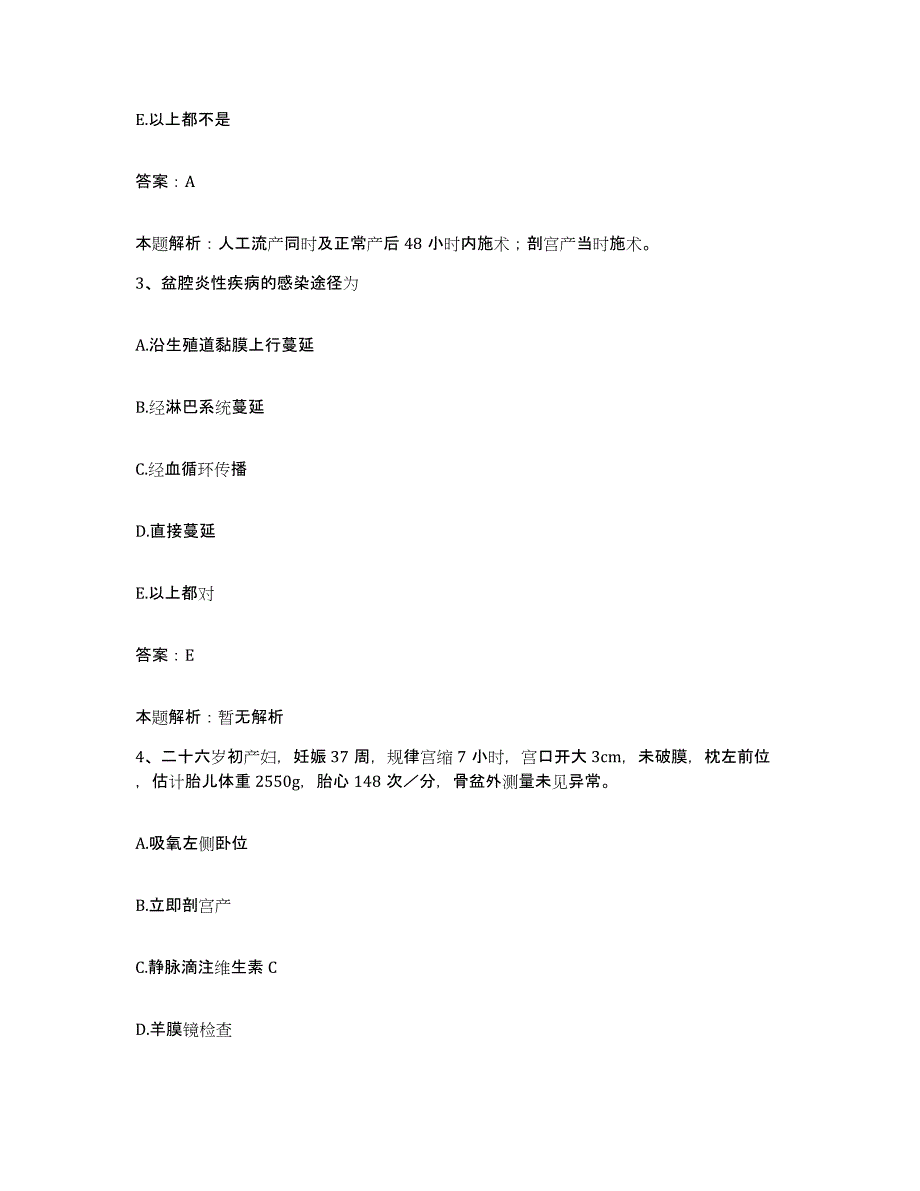 E.以上都不是

答案：A

本题解析：人工流产同时及正常产后 48 小时内施术；剖宫产当时施术。

3、盆腔炎性疾病的感染途径为

A.沿生殖道黏膜上行蔓延

B.经淋巴系统蔓延

C.经血循环传播

D.直接蔓延

E.以上都对

答案：E

本题解析：暂无解析

4、二十六岁初产妇，妊娠 37 周，规律宫缩 7 小时，宫口开大 3cm，未破膜，枕左前位，估计胎儿体重 2550g，胎心 148 次／分，骨盆外测量未见异常。

A.吸氧左侧卧位

B.立即剖宫产

C.静脉滴注维生素 C

D.羊膜镜检查